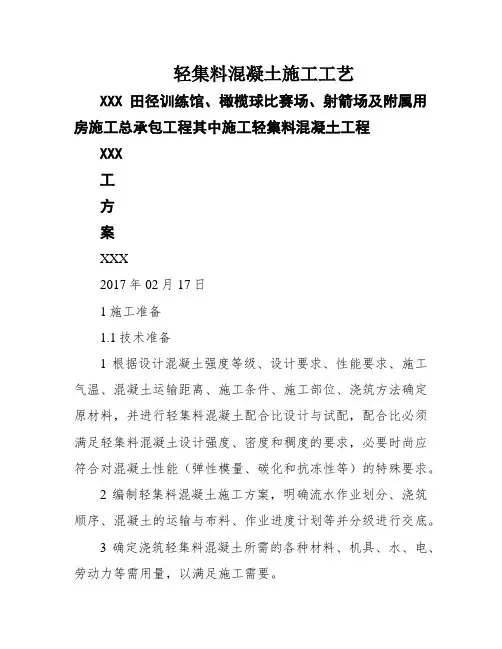 轻集料混凝土施工工艺

XXX 田径训练馆、橄榄球比赛场、射箭场及附属用房施工总承包工程其中施工轻集料混凝土工程

XXX

工

方

案

XXX

2017 年 02 月 17 日

1 施工准备

1.1 技术准备

1 根据设计混凝土强度等级、设计要求、性能要求、施工气温、混凝土运输距离、施工条件、施工部位、浇筑方法确定原材料，并进行轻集料混凝土配合比设计与试配，配合比必须满足轻集料混凝土设计强度、密度和稠度的要求，必要时尚应符合对混凝土性能（弹性模量、碳化和抗冻性等）的特殊要求。

2 编制轻集料混凝土施工方案，明确流水作业划分、浇筑顺序、混凝土的运输与布料、作业进度计划等并分级进行交底。

3 确定浇筑轻集料混凝土所需的各种材料、机具、水、电、劳动力等需用量，以满足施工需要。